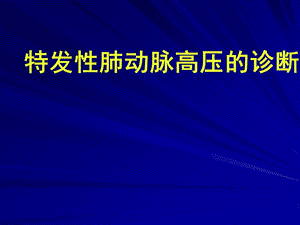 特发性肺动脉高压的诊断